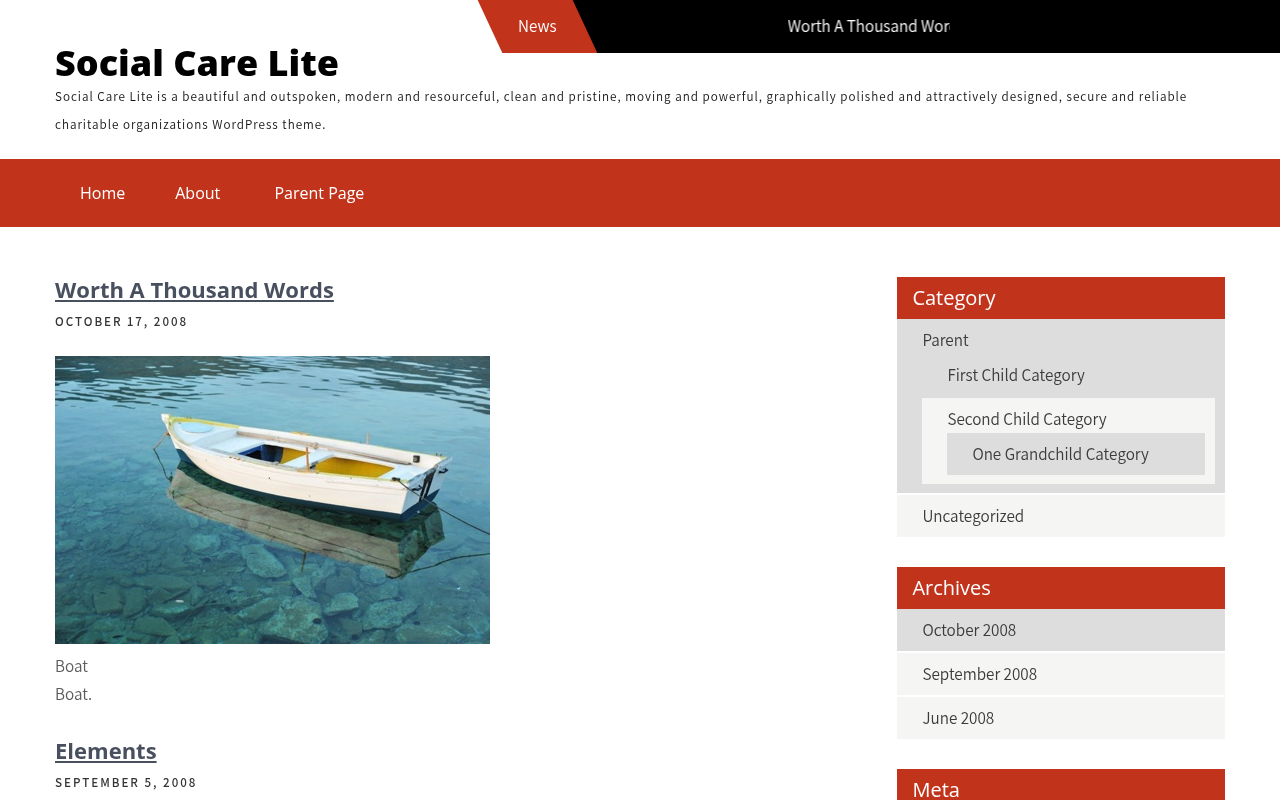 News

Worth A Thousand Wor

Social Care Lite

Social Care Lite is a beautiful and outspoken, modern and resourceful, clean and pristine, moving and powerful, graphically polished and attractively designed, secure and reliable charitable organizations WordPress theme.

Home About Parent Page

Worth A Thousand Words

OCTOBER 17, 2008

Boat
Boat.

Elements

SEPTEMBER 5, 2008

Category

Parent
First Child Category
Second Child Category
One Grandchild Category
Uncategorized

Archives

October 2008
September 2008
June 2008

Meta